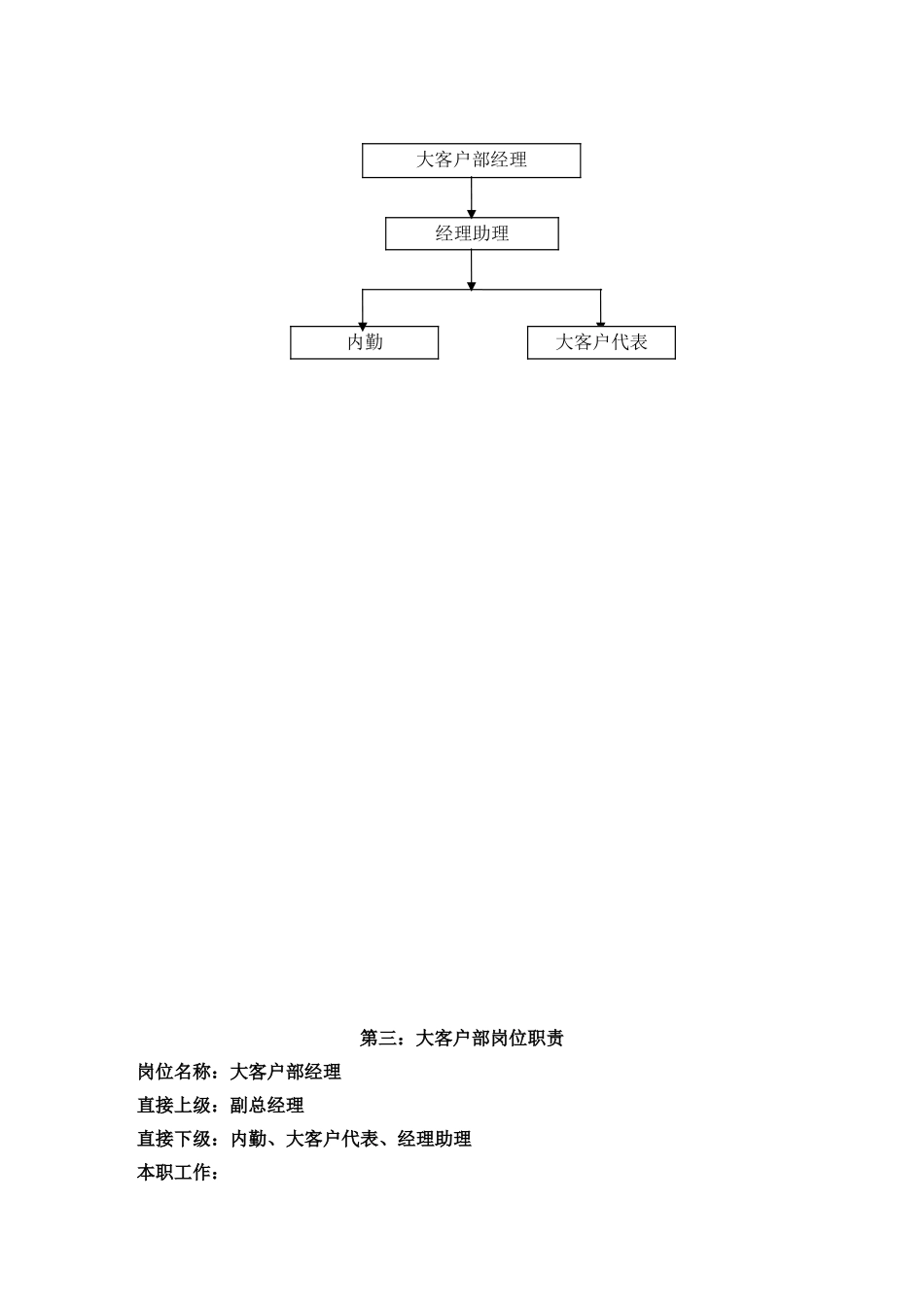 大客户部经理

经理助理

内勤

大客户代表

第三：大客户部岗位职责

岗位名称：大客户部经理

直接上级：副总经理

直接下级：内勤、大客户代表、经理助理

本职工作：